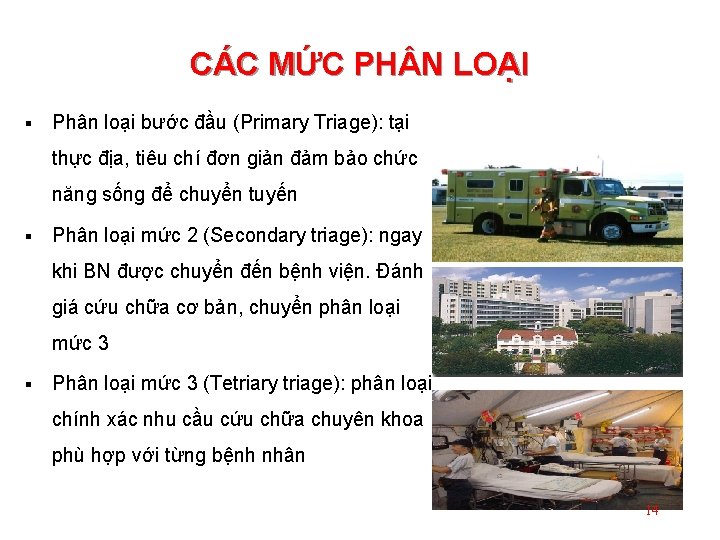 CÁC MỨC PHÂN LOẠI

• Phân loại bước đầu (Primary Triage): tại thực địa, tiêu chí đơn giản đảm bảo chức năng sống để chuyển tuyến

• Phân loại mức 2 (Secondary triage): ngay khi BN được chuyển đến bệnh viện. Đánh giá cứu chữa cơ bản, chuyển phân loại mức 3

• Phân loại mức 3 (Tetriary triage): phân loại chính xác nhu cầu cứu chữa chuyên khoa phù hợp với từng bệnh nhân

14